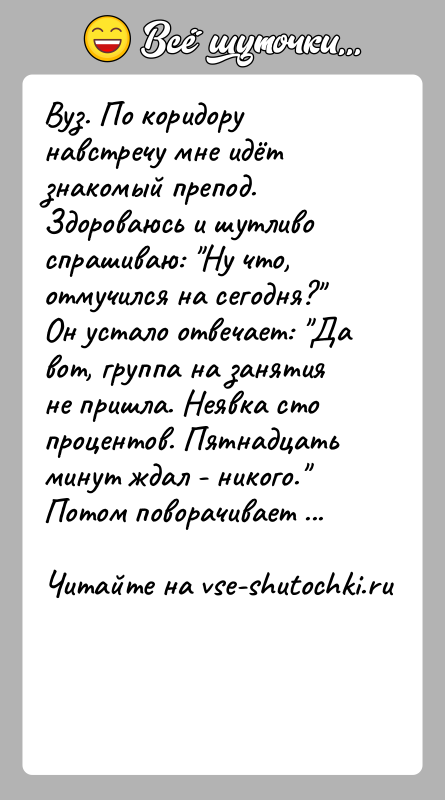 Всё шуточки...

Вуз. По коридору навстречу мне идёт знакомый препод. Здороваюсь и шутливо спрашиваю: "Ну что, отмучился на сегодня?" Он устало отвечает: "Да вот, группа на занятия не пришла. Неявка сто процентов. Пятнадцать минут ждал - никого." Потом поворачивает ...

Читайте на vse-shutochki.ru